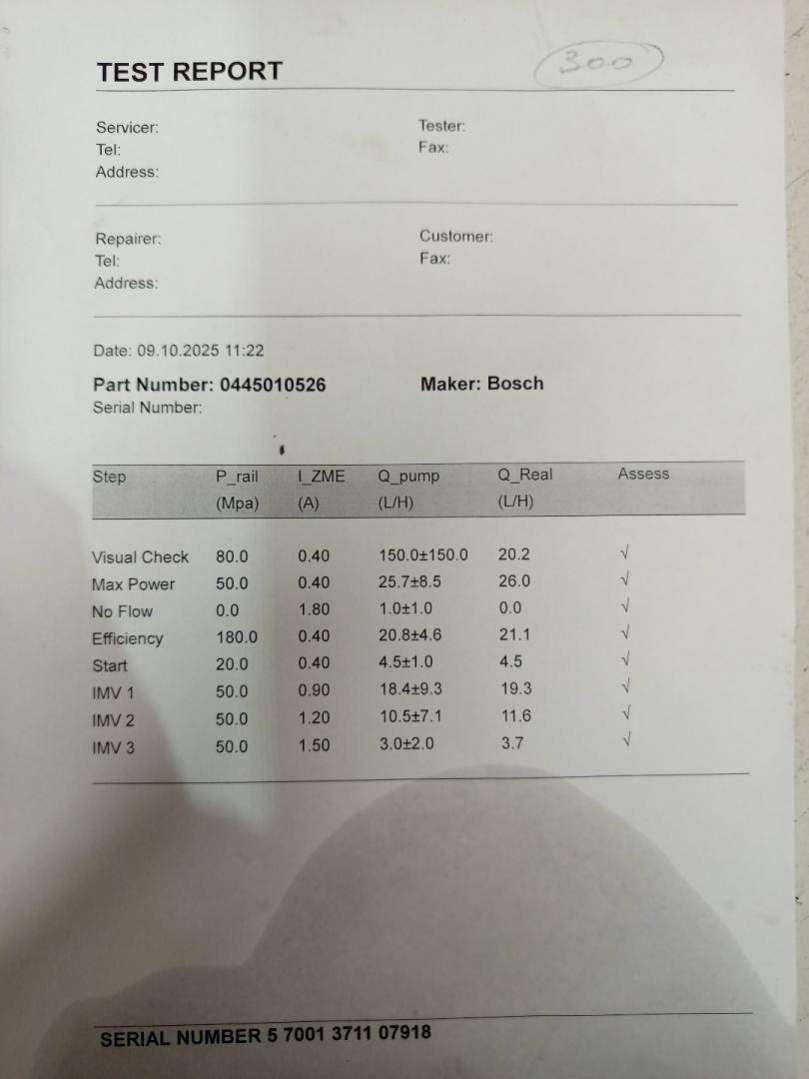 TEST REPORT

300

Servicer:
Tel:
Address:

Tester:
Fax:

Repairer:
Tel:
Address:

Customer:
Fax:

Date: 09.10.2025 11:22

Part Number: 0445010526

Maker: Bosch

Serial Number:

| Step | P_rail (Mpa) | I_ZME (A) | Q_pump (L/H) | Q_Real (L/H) | Assess |
|---|---|---|---|---|---|
| Visual Check | 80.0 | 0.40 | 150.0±150.0 | 20.2 | √ |
| Max Power | 50.0 | 0.40 | 25.7±8.5 | 26.0 | √ |
| No Flow | 0.0 | 1.80 | 1.0±1.0 | 0.0 | √ |
| Efficiency | 180.0 | 0.40 | 20.8±4.6 | 21.1 | √ |
| Start | 20.0 | 0.40 | 4.5±1.0 | 4.5 | √ |
| IMV 1 | 50.0 | 0.90 | 18.4±9.3 | 19.3 | √ |
| IMV 2 | 50.0 | 1.20 | 10.5±7.1 | 11.6 | √ |
| IMV 3 | 50.0 | 1.50 | 3.0±2.0 | 3.7 | √ |

SERIAL NUMBER 5 7001 3711 07918